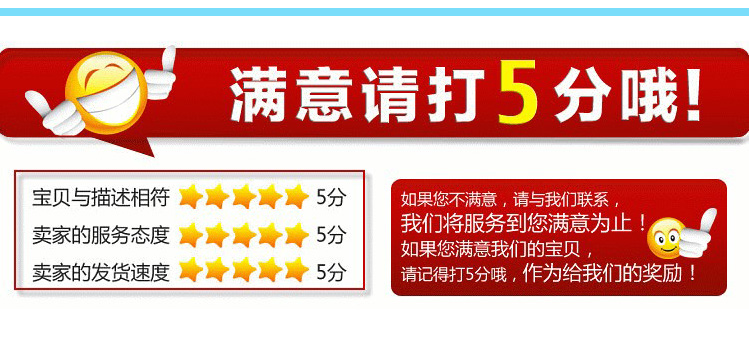 满意请打5分哦!

宝贝与描述相符 5分
卖家的服务态度 5分
卖家的发货速度 5分

如果您不满意，请与我们联系，
我们将服务到您满意为止！
如果您满意我们的宝贝，
请记得打5分哦，作为给我们的奖励！